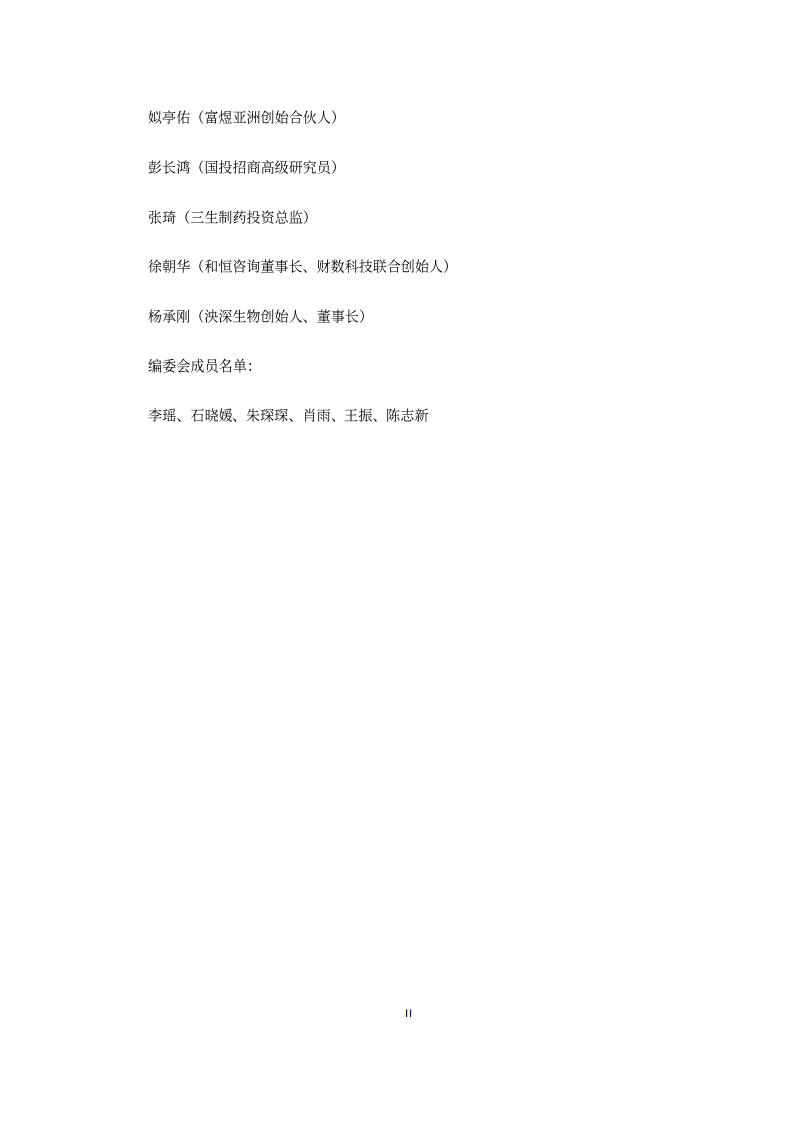 姒亭佑（富煜亚洲创始合伙人）

彭长鸿（国投招商高级研究员）

张琦（三生制药投资总监）

徐朝华（和恒咨询董事长、财数科技联合创始人）

杨承刚（泱深生物创始人、董事长）

编委会成员名单：

李瑶、石晓媛、朱琛琛、肖雨、王振、陈志新

II